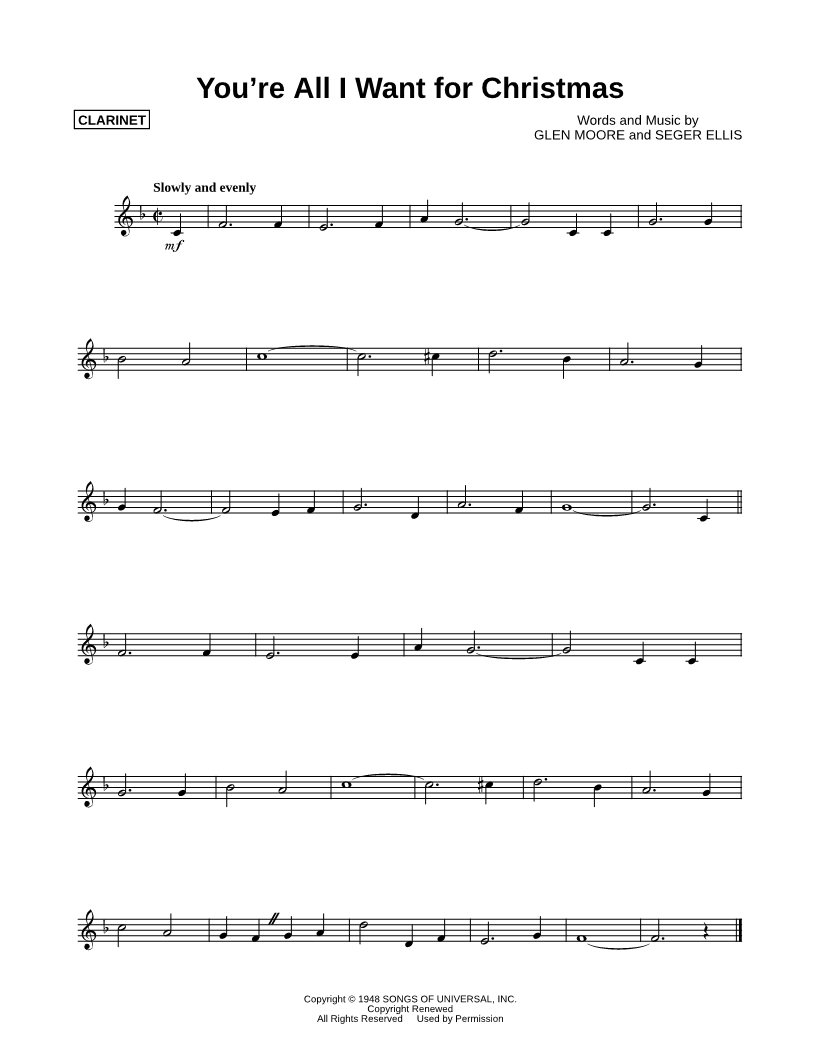 You're All I Want for Christmas

CLARINET

Words and Music by
GLEN MOORE and SEGER ELLIS

Slowly and evenly

mf

Copyright © 1948 SONGS OF UNIVERSAL, INC.
Copyright Renewed
All Rights Reserved Used by Permission